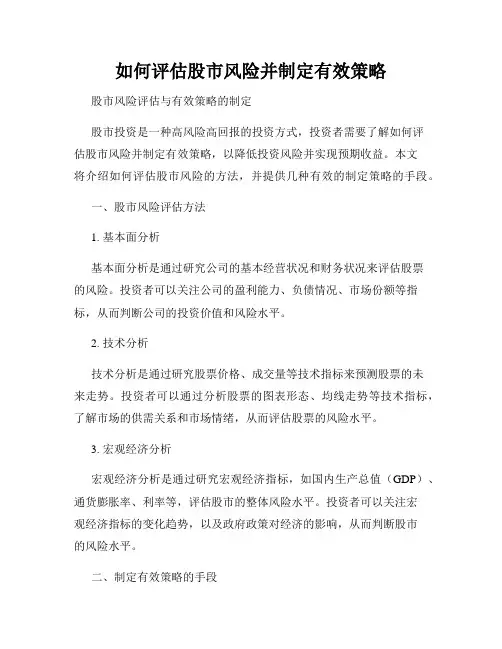 如何评估股市风险并制定有效策略

股市风险评估与有效策略的制定

股市投资是一种高风险高回报的投资方式，投资者需要了解如何评估股市风险并制定有效策略，以降低投资风险并实现预期收益。本文将介绍如何评估股市风险的方法，并提供几种有效的制定策略的手段。

一、股市风险评估方法

1. 基本面分析

基本面分析是通过研究公司的基本经营状况和财务状况来评估股票的风险。投资者可以关注公司的盈利能力、负债情况、市场份额等指标，从而判断公司的投资价值和风险水平。

2. 技术分析

技术分析是通过研究股票价格、成交量等技术指标来预测股票的未来走势。投资者可以通过分析股票的图表形态、均线走势等技术指标，了解市场的供需关系和市场情绪，从而评估股票的风险水平。

3. 宏观经济分析

宏观经济分析是通过研究宏观经济指标，如国内生产总值（GDP）、通货膨胀率、利率等，评估股市的整体风险水平。投资者可以关注宏观经济指标的变化趋势，以及政府政策对经济的影响，从而判断股市的风险水平。

二、制定有效策略的手段